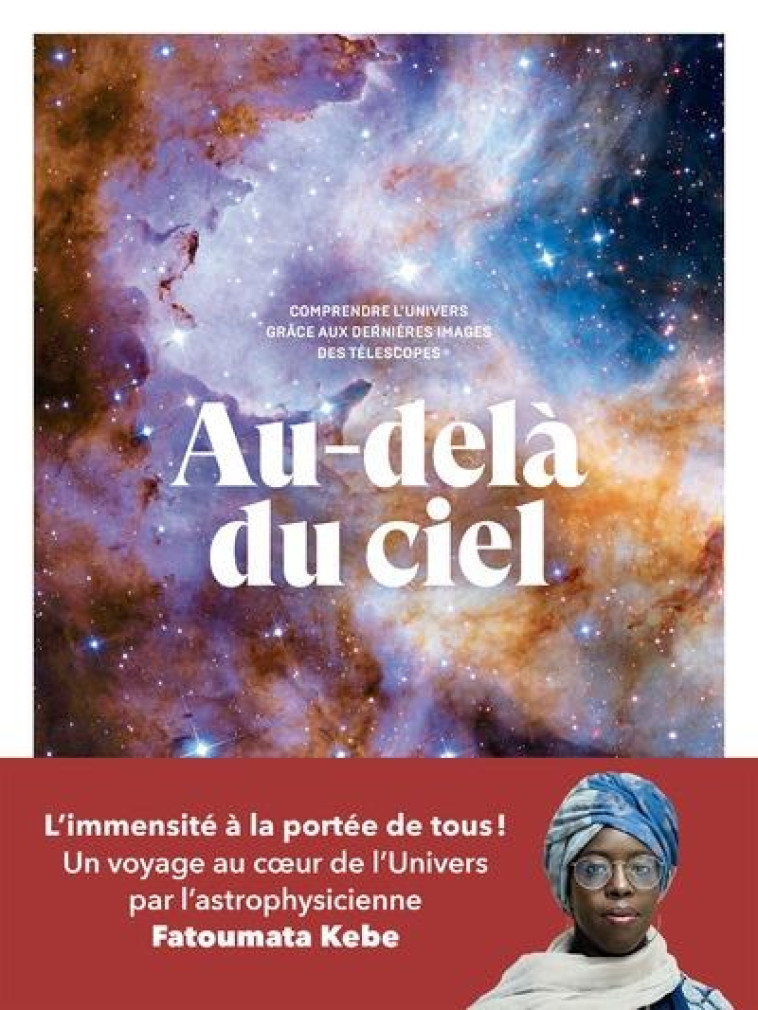 COMPRENDRE L'UNIVERS GRÂCE AUX DERNIÈRES IMAGES DES TÉLESCOPES

Au-delà du ciel

L'immensité à la portée de tous ! Un voyage au cœur de l'Univers par l'astrophysicienne Fatoumata Kebe